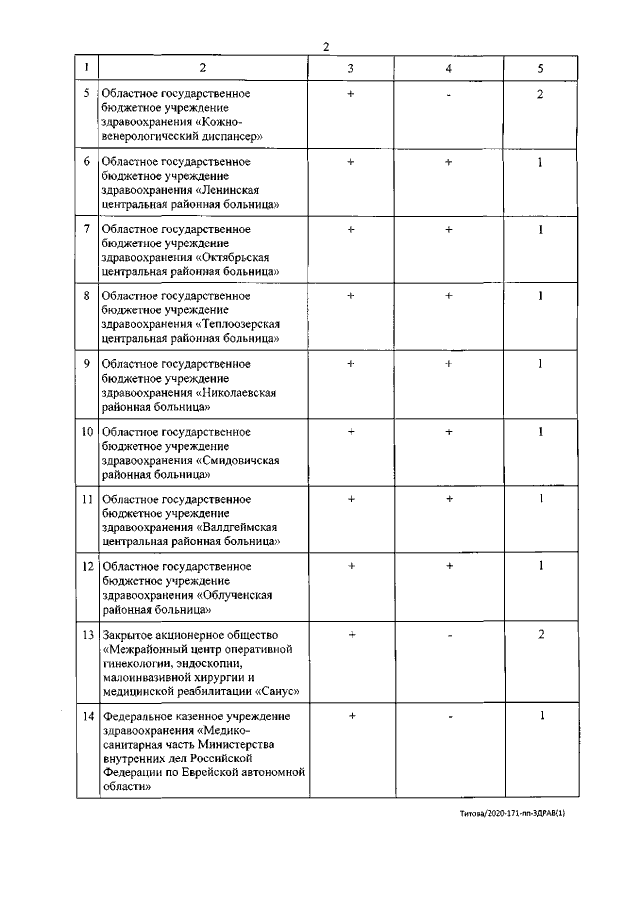 2

| 1 | 2 | 3 | 4 | 5 |
|---|---|---|---|---|
| 5 | Областное государственное бюджетное учреждение здравоохранения «Кожно-венерологический диспансер» | + | - | 2 |
| 6 | Областное государственное бюджетное учреждение здравоохранения «Ленинская центральная районная больница» | + | + | 1 |
| 7 | Областное государственное бюджетное учреждение здравоохранения «Октябрьская центральная районная больница» | + | + | 1 |
| 8 | Областное государственное бюджетное учреждение здравоохранения «Теплоозерская центральная районная больница» | + | + | 1 |
| 9 | Областное государственное бюджетное учреждение здравоохранения «Николаевская районная больница» | + | + | 1 |
| 10 | Областное государственное бюджетное учреждение здравоохранения «Смидовичская районная больница» | + | + | 1 |
| 11 | Областное государственное бюджетное учреждение здравоохранения «Валдгеймская центральная районная больница» | + | + | 1 |
| 12 | Областное государственное бюджетное учреждение здравоохранения «Облученская районная больница» | + | + | 1 |
| 13 | Закрытое акционерное общество «Межрайонный центр оперативной гинекологии, эндоскопии, малоинвазивной хирургии и медицинской реабилитации «Санус» | + | - | 2 |
| 14 | Федеральное казенное учреждение здравоохранения «Медико-санитарная часть Министерства внутренних дел Российской Федерации по Еврейской автономной области» | + | - | 1 |

Титова/2020-171-пп-ЗДРАВ(1)